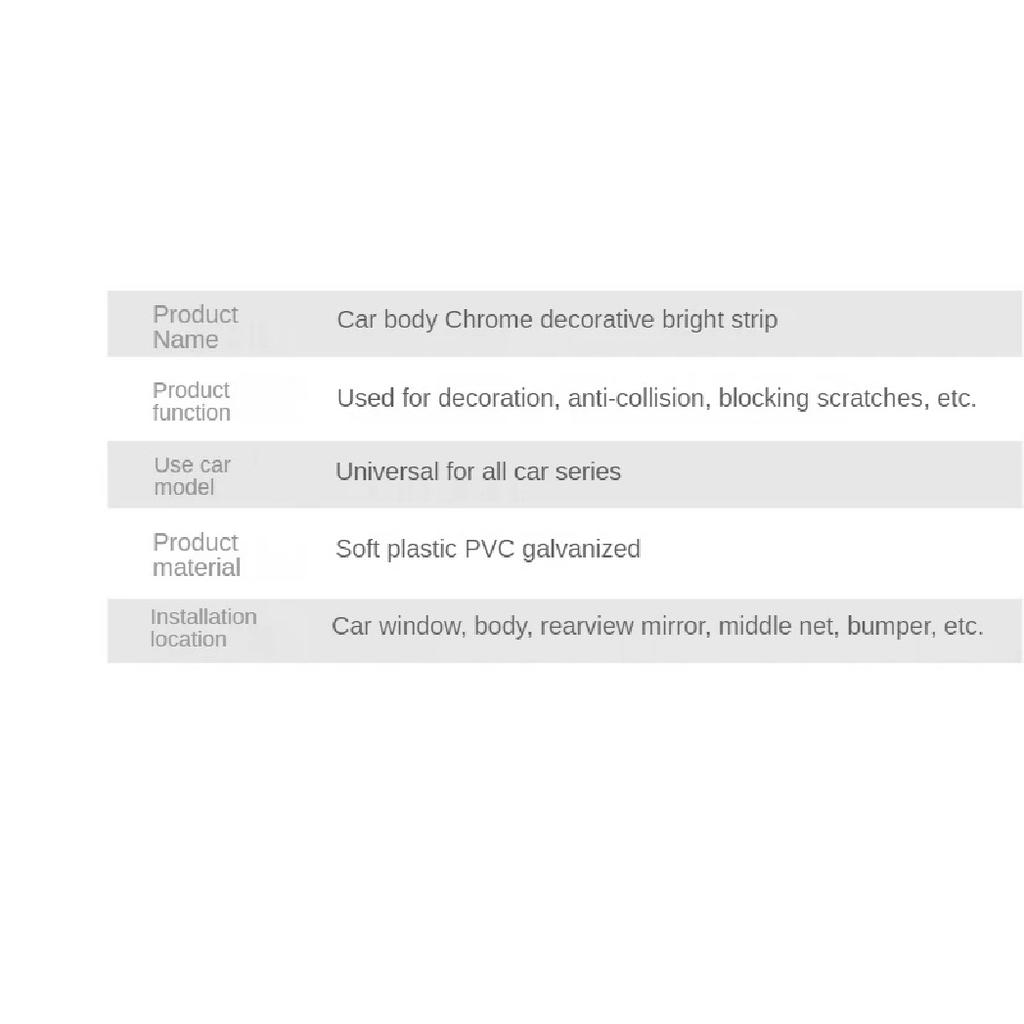 | | |
|---|---|
| Product Name | Car body Chrome decorative bright strip |
| Product function | Used for decoration, anti-collision, blocking scratches, etc. |
| Use car model | Universal for all car series |
| Product material | Soft plastic PVC galvanized |
| Installation location | Car window, body, rearview mirror, middle net, bumper, etc. |